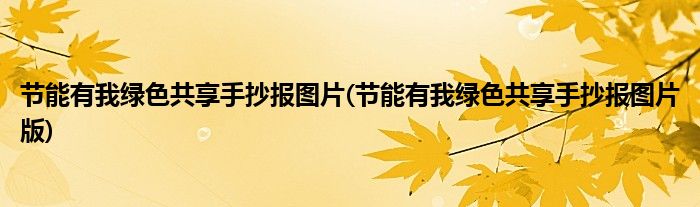 节能有我绿色共享手抄报图片(节能有我绿色共享手抄报图片版)